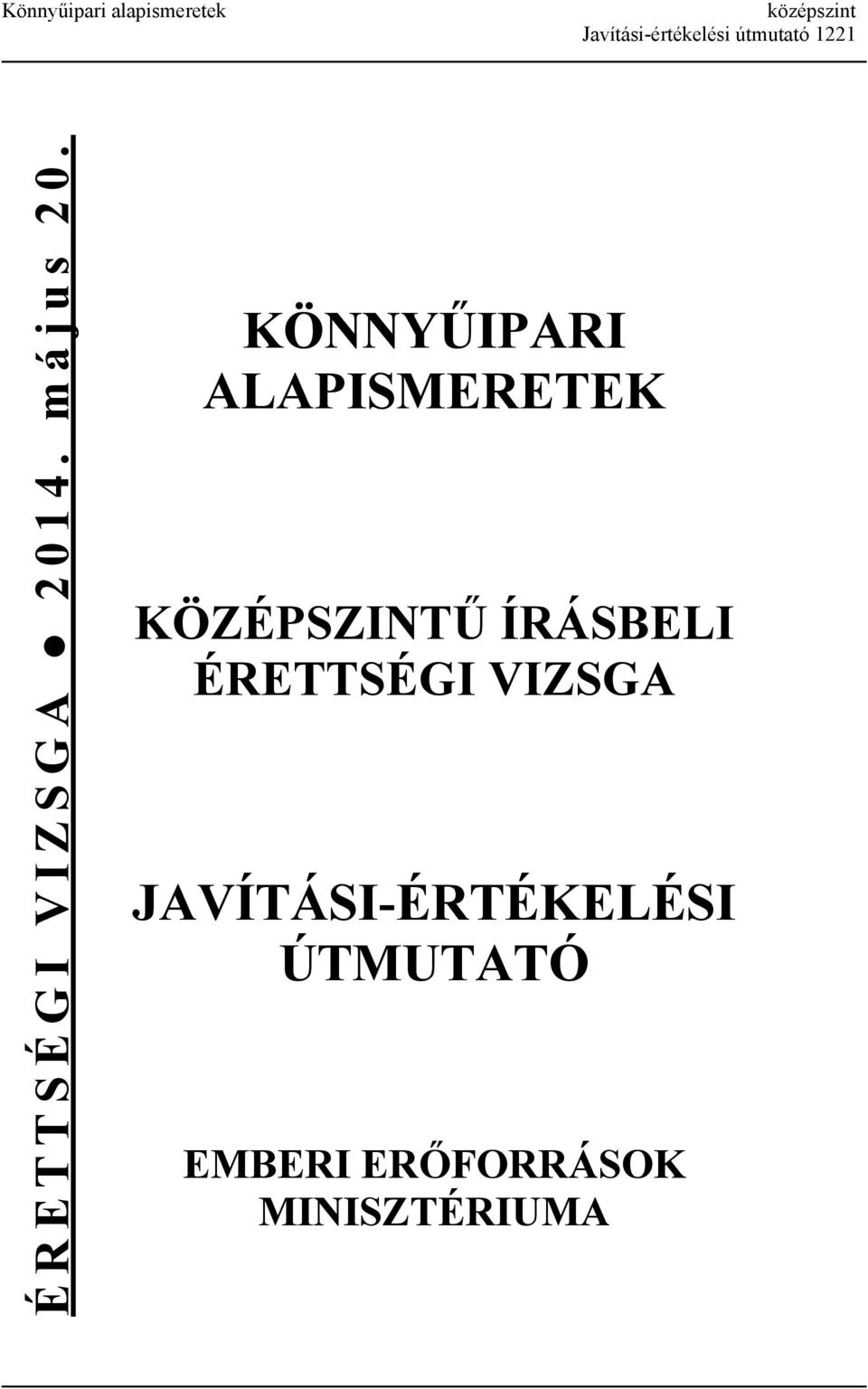 Könnyűipari alapismeretek

középszint
Javítási-értékelési útmutató 1221

ÉRETTSÉGI VIZSGA ● 2014. május 20.

KÖNNYŰIPARI ALAPISMERETEK

KÖZÉPSZINTŰ ÍRÁSBELI ÉRETTSÉGI VIZSGA

JAVÍTÁSI-ÉRTÉKELÉSI ÚTMUTATÓ

EMBERI ERŐFORRÁSOK MINISZTÉRIUMA